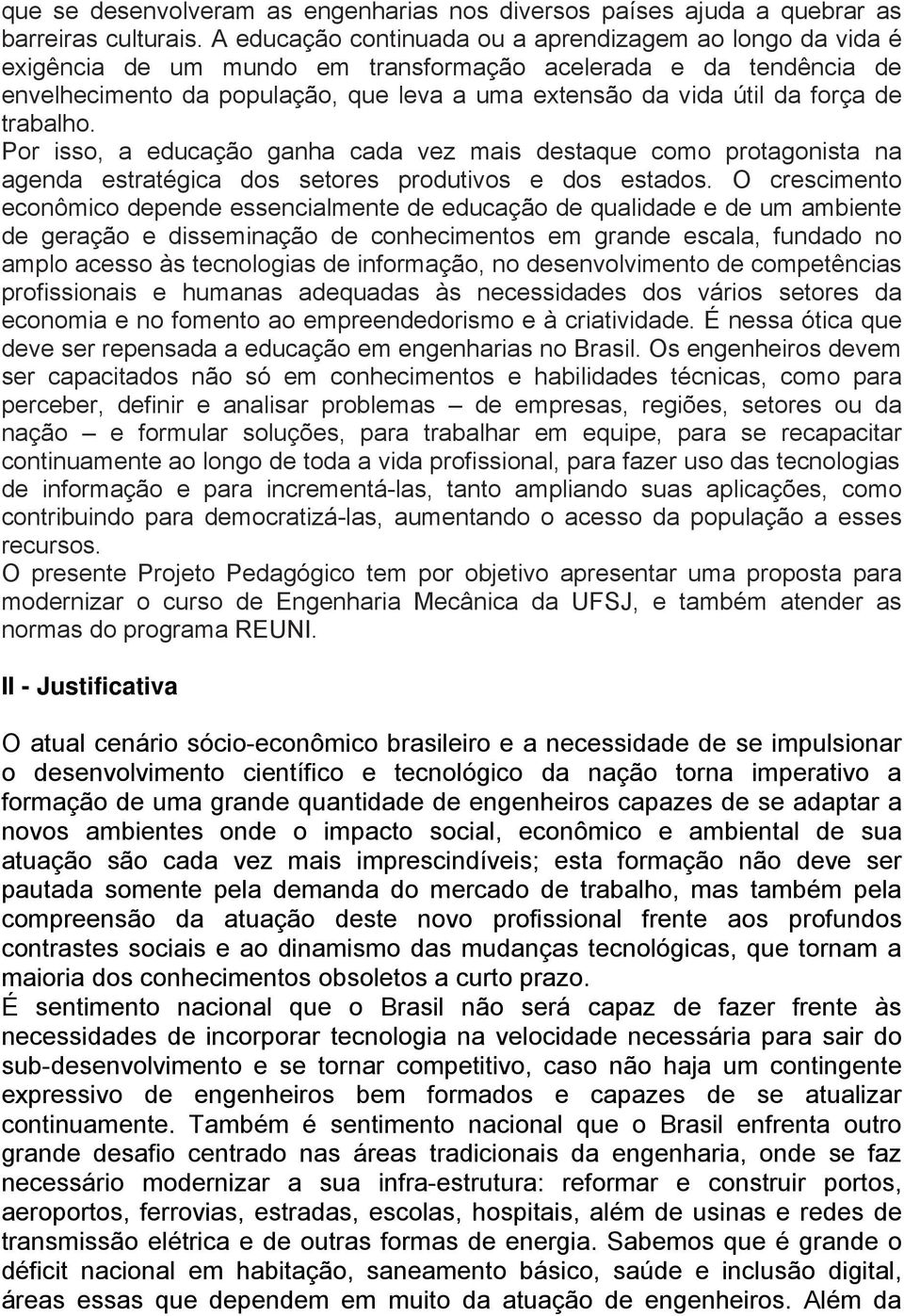 que se desenvolveram as engenharias nos diversos países ajuda a quebrar as barreiras culturais. A educação continuada ou a aprendizagem ao longo da vida é exigência de um mundo em transformação acelerada e da tendência de envelhecimento da população, que leva a uma extensão da vida útil da força de trabalho.
Por isso, a educação ganha cada vez mais destaque como protagonista na agenda estratégica dos setores produtivos e dos estados. O crescimento econômico depende essencialmente de educação de qualidade e de um ambiente de geração e disseminação de conhecimentos em grande escala, fundado no amplo acesso às tecnologias de informação, no desenvolvimento de competências profissionais e humanas adequadas às necessidades dos vários setores da economia e no fomento ao empreendedorismo e à criatividade. É nessa ótica que deve ser repensada a educação em engenharias no Brasil. Os engenheiros devem ser capacitados não só em conhecimentos e habilidades técnicas, como para perceber, definir e analisar problemas – de empresas, regiões, setores ou da nação – e formular soluções, para trabalhar em equipe, para se recapacitar continuamente ao longo de toda a vida profissional, para fazer uso das tecnologias de informação e para incrementá-las, tanto ampliando suas aplicações, como contribuindo para democratizá-las, aumentando o acesso da população a esses recursos.
O presente Projeto Pedagógico tem por objetivo apresentar uma proposta para modernizar o curso de Engenharia Mecânica da UFSJ, e também atender as normas do programa REUNI.

II - Justificativa

O atual cenário sócio-econômico brasileiro e a necessidade de se impulsionar o desenvolvimento científico e tecnológico da nação torna imperativo a formação de uma grande quantidade de engenheiros capazes de se adaptar a novos ambientes onde o impacto social, econômico e ambiental de sua atuação são cada vez mais imprescindíveis; esta formação não deve ser pautada somente pela demanda do mercado de trabalho, mas também pela compreensão da atuação deste novo profissional frente aos profundos contrastes sociais e ao dinamismo das mudanças tecnológicas, que tornam a maioria dos conhecimentos obsoletos a curto prazo.
É sentimento nacional que o Brasil não será capaz de fazer frente às necessidades de incorporar tecnologia na velocidade necessária para sair do sub-desenvolvimento e se tornar competitivo, caso não haja um contingente expressivo de engenheiros bem formados e capazes de se atualizar continuamente. Também é sentimento nacional que o Brasil enfrenta outro grande desafio centrado nas áreas tradicionais da engenharia, onde se faz necessário modernizar a sua infra-estrutura: reformar e construir portos, aeroportos, ferrovias, estradas, escolas, hospitais, além de usinas e redes de transmissão elétrica e de outras formas de energia. Sabemos que é grande o déficit nacional em habitação, saneamento básico, saúde e inclusão digital, áreas essas que dependem em muito da atuação de engenheiros. Além da